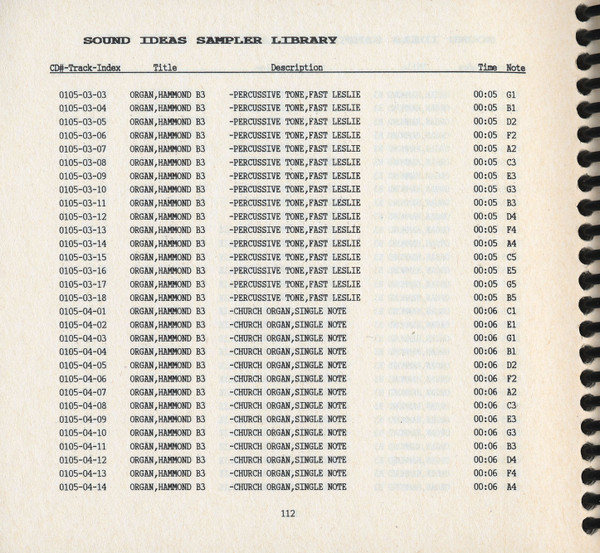 SOUND IDEAS SAMPLER LIBRARY

| CD#-Track-Index | Title | Description | Time | Note |
|---|---|---|---|---|
| 0105-03-03 | ORGAN,HAMMOND B3 | -PERCUSSIVE TONE,FAST LESLIE | 00:05 | G1 |
| 0105-03-04 | ORGAN,HAMMOND B3 | -PERCUSSIVE TONE,FAST LESLIE | 00:05 | B1 |
| 0105-03-05 | ORGAN,HAMMOND B3 | -PERCUSSIVE TONE,FAST LESLIE | 00:05 | D2 |
| 0105-03-06 | ORGAN,HAMMOND B3 | -PERCUSSIVE TONE,FAST LESLIE | 00:05 | F2 |
| 0105-03-07 | ORGAN,HAMMOND B3 | -PERCUSSIVE TONE,FAST LESLIE | 00:05 | A2 |
| 0105-03-08 | ORGAN,HAMMOND B3 | -PERCUSSIVE TONE,FAST LESLIE | 00:05 | C3 |
| 0105-03-09 | ORGAN,HAMMOND B3 | -PERCUSSIVE TONE,FAST LESLIE | 00:05 | E3 |
| 0105-03-10 | ORGAN,HAMMOND B3 | -PERCUSSIVE TONE,FAST LESLIE | 00:05 | G3 |
| 0105-03-11 | ORGAN,HAMMOND B3 | -PERCUSSIVE TONE,FAST LESLIE | 00:05 | B3 |
| 0105-03-12 | ORGAN,HAMMOND B3 | -PERCUSSIVE TONE,FAST LESLIE | 00:05 | D4 |
| 0105-03-13 | ORGAN,HAMMOND B3 | -PERCUSSIVE TONE,FAST LESLIE | 00:05 | F4 |
| 0105-03-14 | ORGAN,HAMMOND B3 | -PERCUSSIVE TONE,FAST LESLIE | 00:05 | A4 |
| 0105-03-15 | ORGAN,HAMMOND B3 | -PERCUSSIVE TONE,FAST LESLIE | 00:05 | C5 |
| 0105-03-16 | ORGAN,HAMMOND B3 | -PERCUSSIVE TONE,FAST LESLIE | 00:05 | E5 |
| 0105-03-17 | ORGAN,HAMMOND B3 | -PERCUSSIVE TONE,FAST LESLIE | 00:05 | G5 |
| 0105-03-18 | ORGAN,HAMMOND B3 | -PERCUSSIVE TONE,FAST LESLIE | 00:05 | B5 |
| 0105-04-01 | ORGAN,HAMMOND B3 | -CHURCH ORGAN,SINGLE NOTE | 00:06 | C1 |
| 0105-04-02 | ORGAN,HAMMOND B3 | -CHURCH ORGAN,SINGLE NOTE | 00:06 | E1 |
| 0105-04-03 | ORGAN,HAMMOND B3 | -CHURCH ORGAN,SINGLE NOTE | 00:06 | G1 |
| 0105-04-04 | ORGAN,HAMMOND B3 | -CHURCH ORGAN,SINGLE NOTE | 00:06 | B1 |
| 0105-04-05 | ORGAN,HAMMOND B3 | -CHURCH ORGAN,SINGLE NOTE | 00:06 | D2 |
| 0105-04-06 | ORGAN,HAMMOND B3 | -CHURCH ORGAN,SINGLE NOTE | 00:06 | F2 |
| 0105-04-07 | ORGAN,HAMMOND B3 | -CHURCH ORGAN,SINGLE NOTE | 00:06 | A2 |
| 0105-04-08 | ORGAN,HAMMOND B3 | -CHURCH ORGAN,SINGLE NOTE | 00:06 | C3 |
| 0105-04-09 | ORGAN,HAMMOND B3 | -CHURCH ORGAN,SINGLE NOTE | 00:06 | E3 |
| 0105-04-10 | ORGAN,HAMMOND B3 | -CHURCH ORGAN,SINGLE NOTE | 00:06 | G3 |
| 0105-04-11 | ORGAN,HAMMOND B3 | -CHURCH ORGAN,SINGLE NOTE | 00:06 | B3 |
| 0105-04-12 | ORGAN,HAMMOND B3 | -CHURCH ORGAN,SINGLE NOTE | 00:06 | D4 |
| 0105-04-13 | ORGAN,HAMMOND B3 | -CHURCH ORGAN,SINGLE NOTE | 00:06 | F4 |
| 0105-04-14 | ORGAN,HAMMOND B3 | -CHURCH ORGAN,SINGLE NOTE | 00:06 | A4 |

112